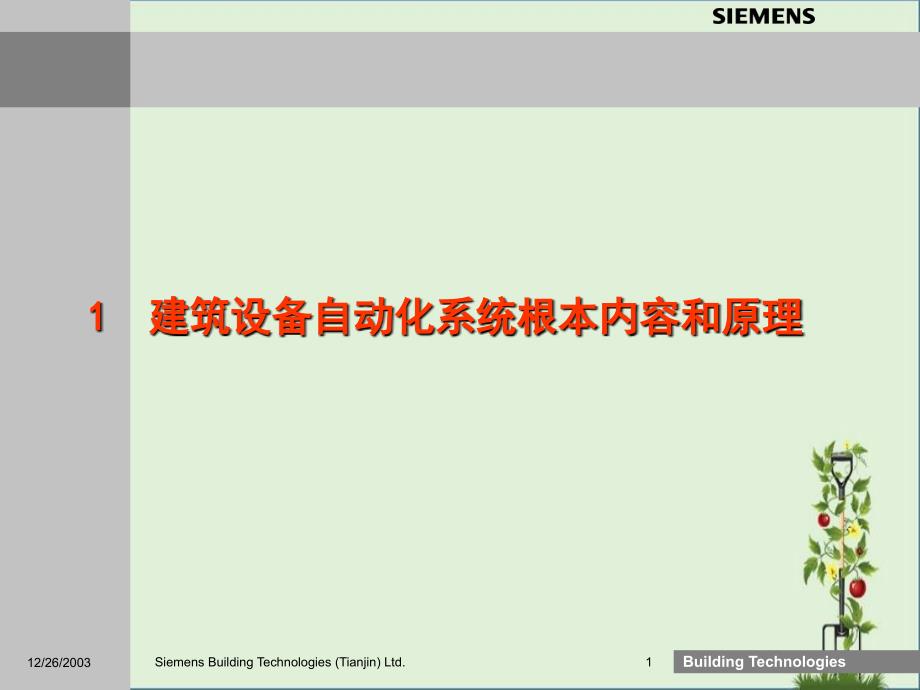 SIEMENS

1 建筑设备自动化系统根本内容和原理

12/26/2003

Siemens Building Technologies (Tianjin) Ltd.

1

Building Technologies